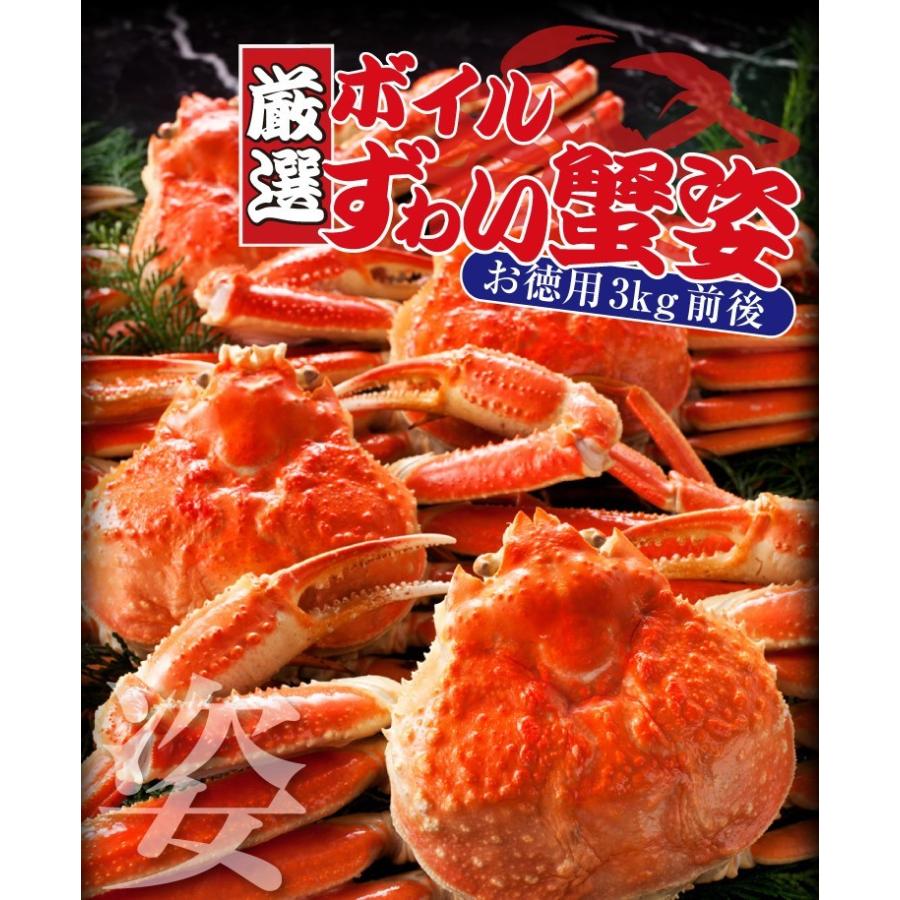 厳選
ボイル
ずわい蟹姿
お徳用3kg前後

姿